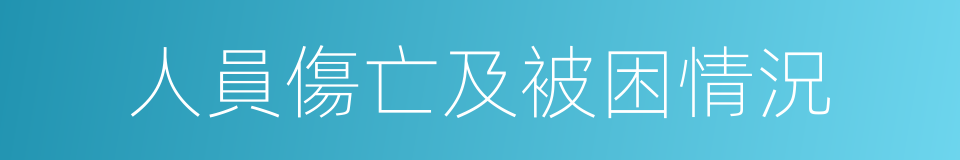 人員傷亡及被困情況